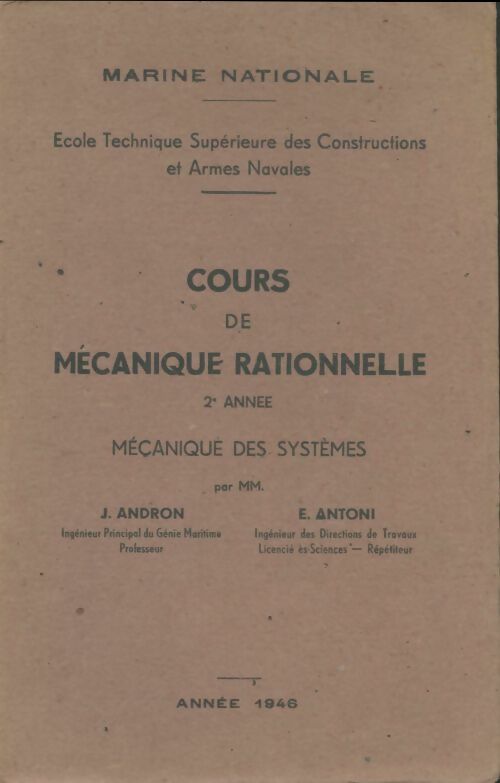 MARINE NATIONALE

Ecole Technique Supérieure des Constructions et Armes Navales

COURS
DE
MÉCANIQUE RATIONNELLE

2e ANNEE

MÉCANIQUE DES SYSTÈMES

par MM.

J. ANDRON
Ingénieur Principal du Génie Maritime
Professeur

E. ANTONI
Ingénieur des Directions de Travaux
Licencié ès-Sciences — Répétiteur

ANNÉE 1946